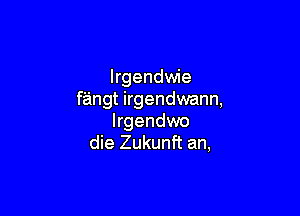 Irgendwie
fängt irgendwann,
Irgendwo
die Zukunft an,